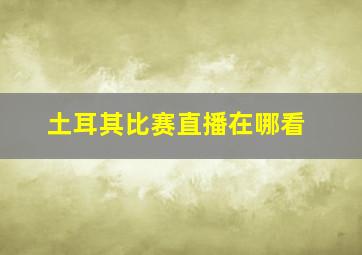 土耳其比赛直播在哪看